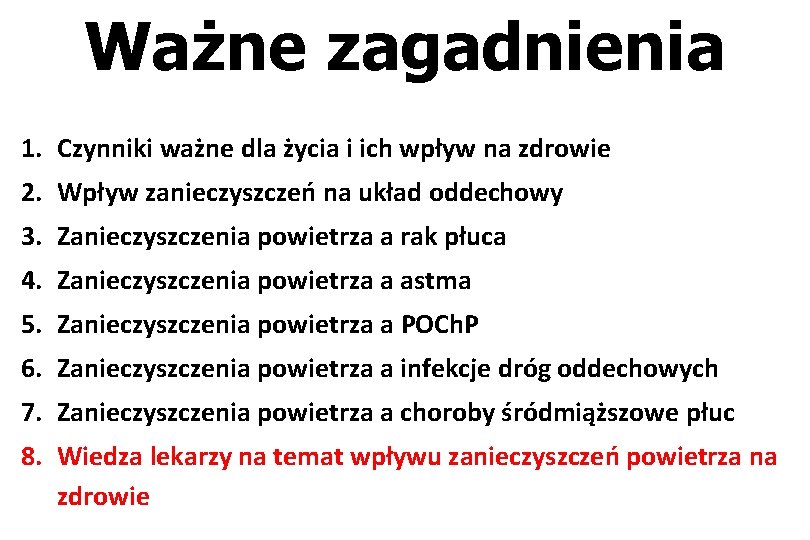 Ważne zagadnienia

1. Czynniki ważne dla życia i ich wpływ na zdrowie
2. Wpływ zanieczyszczeń na układ oddechowy
3. Zanieczyszczenia powietrza a rak płuca
4. Zanieczyszczenia powietrza a astma
5. Zanieczyszczenia powietrza a POChP
6. Zanieczyszczenia powietrza a infekcje dróg oddechowych
7. Zanieczyszczenia powietrza a choroby śródmiąższowe płuc
8. Wiedza lekarzy na temat wpływu zanieczyszczeń powietrza na zdrowie